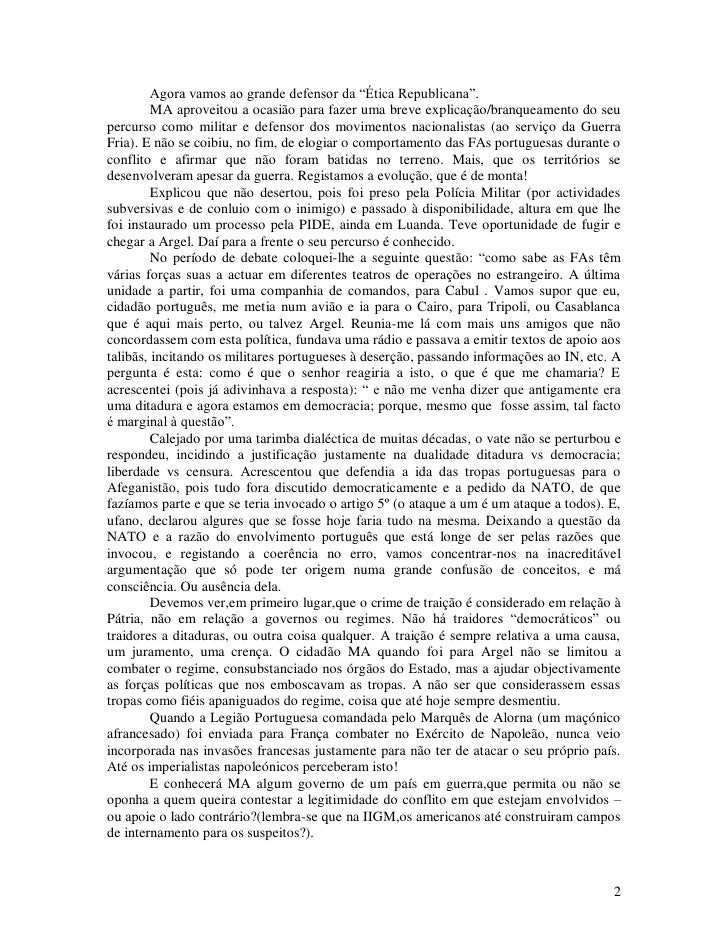 Agora vamos ao grande defensor da “Ética Republicana”.

MA aproveitou a ocasião para fazer uma breve explicação/branqueamento do seu percurso como militar e defensor dos movimentos nacionalistas (ao serviço da Guerra Fria). E não se coibiu, no fim, de elogiar o comportamento das FAs portuguesas durante o conflito e afirmar que não foram batidas no terreno. Mais, que os territórios se desenvolveram apesar da guerra. Registamos a evolução, que é de monta!

Explicou que não desertou, pois foi preso pela Polícia Militar (por actividades subversivas e de conluio com o inimigo) e passado à disponibilidade, altura em que lhe foi instaurado um processo pela PIDE, ainda em Luanda. Teve oportunidade de fugir e chegar a Argel. Daí para a frente o seu percurso é conhecido.

No período de debate coloquei-lhe a seguinte questão: “como sabe as FAs têm várias forças suas a actuar em diferentes teatros de operações no estrangeiro. A última unidade a partir, foi uma companhia de comandos, para Cabul . Vamos supor que eu, cidadão português, me metia num avião e ia para o Cairo, para Tripoli, ou Casablanca que é aqui mais perto, ou talvez Argel. Reunia-me lá com mais uns amigos que não concordassem com esta política, fundava uma rádio e passava a emitir textos de apoio aos talibãs, incitando os militares portugueses à deserção, passando informações ao IN, etc. A pergunta é esta: como é que o senhor reagiria a isto, o que é que me chamaria? E acrescentei (pois já adivinhava a resposta): “ e não me venha dizer que antigamente era uma ditadura e agora estamos em democracia; porque, mesmo que fosse assim, tal facto é marginal à questão”.

Calejado por uma tarimba dialéctica de muitas décadas, o vate não se perturbou e respondeu, incidindo a justificação justamente na dualidade ditadura vs democracia; liberdade vs censura. Acrescentou que defendia a ida das tropas portuguesas para o Afeganistão, pois tudo fora discutido democraticamente e a pedido da NATO, de que fazíamos parte e que se teria invocado o artigo 5º (o ataque a um é um ataque a todos). E, ufano, declarou algures que se fosse hoje faria tudo na mesma. Deixando a questão da NATO e a razão do envolvimento português que está longe de ser pelas razões que invocou, e registando a coerência no erro, vamos concentrar-nos na inacreditável argumentação que só pode ter origem numa grande confusão de conceitos, e má consciência. Ou ausência dela.

Devemos ver,em primeiro lugar,que o crime de traição é considerado em relação à Pátria, não em relação a governos ou regimes. Não há traidores “democráticos” ou traidores a ditaduras, ou outra coisa qualquer. A traição é sempre relativa a uma causa, um juramento, uma crença. O cidadão MA quando foi para Argel não se limitou a combater o regime, consubstanciado nos órgãos do Estado, mas a ajudar objectivamente as forças políticas que nos emboscavam as tropas. A não ser que considerassem essas tropas como fiéis apaniguados do regime, coisa que até hoje sempre desmentiu.

Quando a Legião Portuguesa comandada pelo Marquês de Alorna (um maçónico afrancesado) foi enviada para França combater no Exército de Napoleão, nunca veio incorporada nas invasões francesas justamente para não ter de atacar o seu próprio país. Até os imperialistas napoleónicos perceberam isto!

E conhecerá MA algum governo de um país em guerra,que permita ou não se oponha a quem queira contestar a legitimidade do conflito em que estejam envolvidos – ou apoie o lado contrário?(lembra-se que na IIGM,os americanos até construiram campos de internamento para os suspeitos?).

2